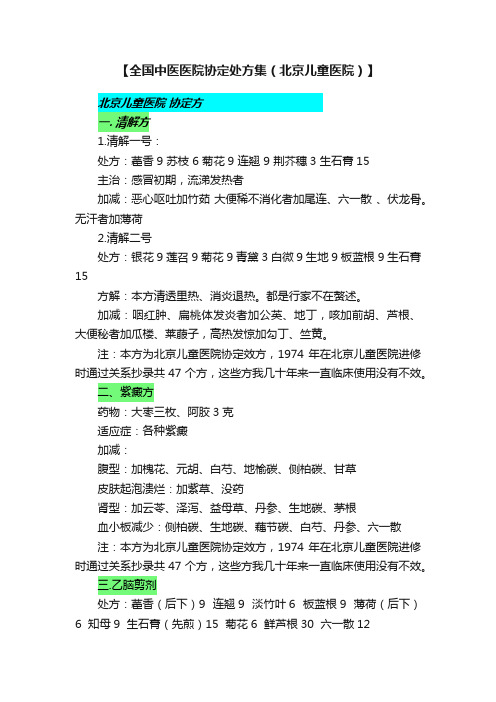 【全国中医医院协定处方集（北京儿童医院）】

北京儿童医院 协定方

一. 清解方

1.清解一号：

处方：藿香 9 苏枝 6 菊花 9 连翘 9 荆芥穗 3 生石膏 15

主治：感冒初期，流涕发热者

加减：恶心呕吐加竹茹 大便稀不消化者加尾连、六一散 、伏龙骨。无汗者加薄荷

2.清解二号

处方：银花 9 莲召 9 菊花 9 青黛 3 白微 9 生地 9 板蓝根 9 生石膏 15

方解：本方清透里热、消炎退热。都是行家不在赘述。

加减：咽红肿、扁桃体发炎者加公英、地丁，咳加前胡、芦根、大便秘者加瓜楼、莱菔子，高热发惊加勾丁、竺黄。

注：本方为北京儿童医院协定效方，1974 年在北京儿童医院进修时通过关系抄录共 47 个方，这些方我几十年来一直临床使用没有不效。

二、紫癜方

药物：大枣三枚、阿胶 3 克

适应症：各种紫癜

加减：

腹型：加槐花、元胡、白芍、地榆碳、侧柏碳、甘草

皮肤起泡溃烂：加紫草、没药

肾型：加云苓、泽泻、益母草、丹参、生地碳、茅根

血小板减少：侧柏碳、生地碳、藕节碳、白芍、丹参、六一散

注：本方为北京儿童医院协定效方，1974 年在北京儿童医院进修时通过关系抄录共 47 个方，这些方我几十年来一直临床使用没有不效。

三.乙脑剪剂

处方：藿香（后下）9 连翘 9 淡竹叶 6 板蓝根 9 薄荷（后下）6 知母 9 生石膏（先煎）15 菊花 6 鲜芦根 30 六一散 12